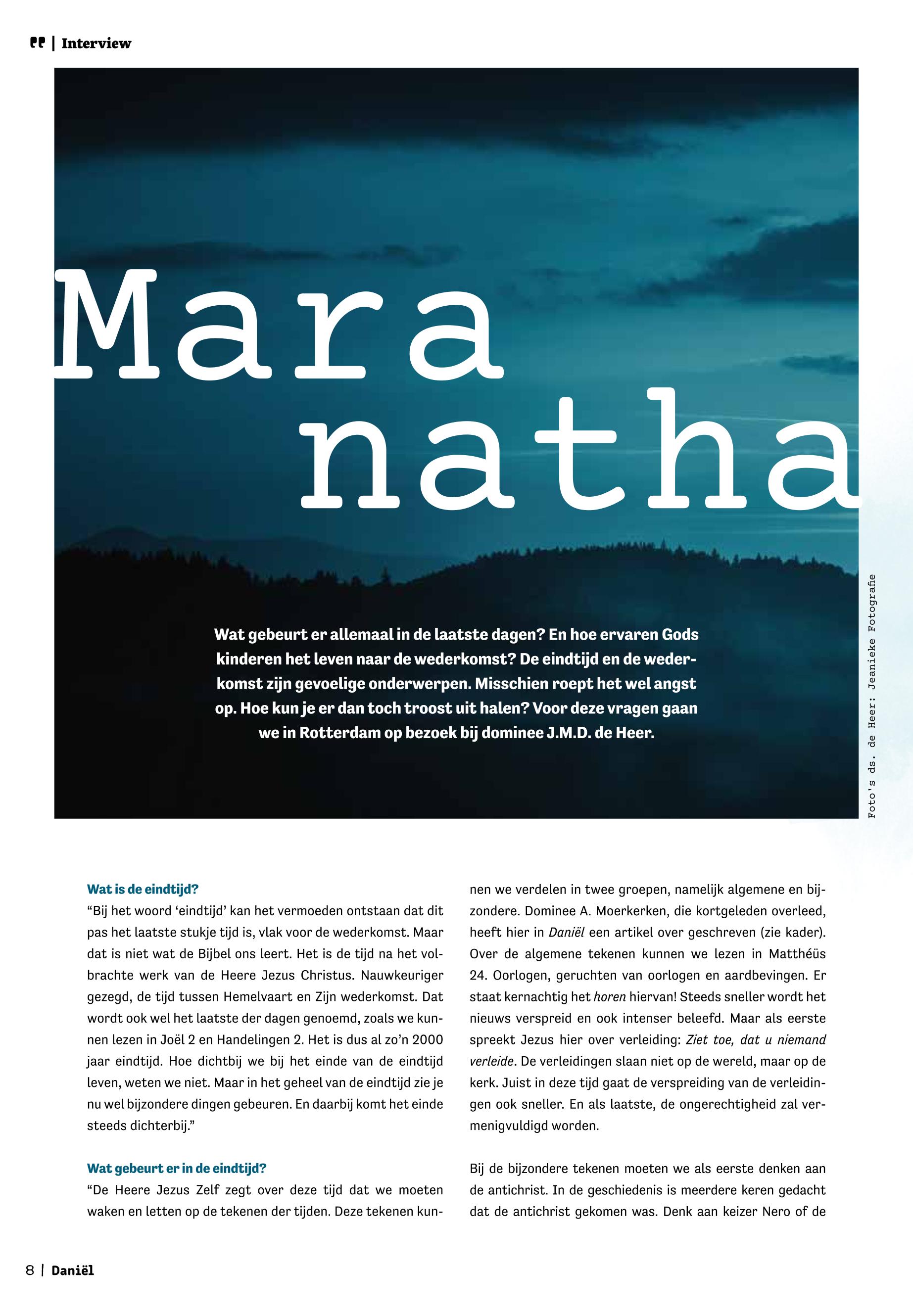 | Interview

Mara
natha

Wat gebeurt er allemaal in de laatste dagen? En hoe ervaren Gods kinderen het leven naar de wederkomst? De eindtijd en de wederkomst zijn gevoelige onderwerpen. Misschien roept het wel angst op. Hoe kun je er dan toch troost uit halen? Voor deze vragen gaan we in Rotterdam op bezoek bij dominee J.M.D. de Heer.

Foto's ds. de Heer: Jeanieke Fotografie

Wat is de eindtijd?
“Bij het woord ‘eindtijd’ kan het vermoeden ontstaan dat dit pas het laatste stukje tijd is, vlak voor de wederkomst. Maar dat is niet wat de Bijbel ons leert. Het is de tijd na het volbrachte werk van de Heere Jezus Christus. Nauwkeuriger gezegd, de tijd tussen Hemelvaart en Zijn wederkomst. Dat wordt ook wel het laatste der dagen genoemd, zoals we kunnen lezen in Joël 2 en Handelingen 2. Het is dus al zo’n 2000 jaar eindtijd. Hoe dichtbij we bij het einde van de eindtijd leven, weten we niet. Maar in het geheel van de eindtijd zie je nu wel bijzondere dingen gebeuren. En daarbij komt het einde steeds dichterbij.”

Wat gebeurt er in de eindtijd?
“De Heere Jezus Zelf zegt over deze tijd dat we moeten waken en letten op de tekenen der tijden. Deze tekenen kunnen we verdelen in twee groepen, namelijk algemene en bijzondere. Dominee A. Moerkerken, die kortgeleden overleed, heeft hier in Daniël een artikel over geschreven (zie kader). Over de algemene tekenen kunnen we lezen in Matthéüs 24. Oorlogen, geruchten van oorlogen en aardbevingen. Er staat kernachtig het horen hiervan! Steeds sneller wordt het nieuws verspreid en ook intenser beleefd. Maar als eerste spreekt Jezus hier over verleiding: Ziet toe, dat u niemand verleide. De verleidingen slaan niet op de wereld, maar op de kerk. Juist in deze tijd gaat de verspreiding van de verleidingen ook sneller. En als laatste, de ongerechtigheid zal vermenigvuldigd worden.

Bij de bijzondere tekenen moeten we als eerste denken aan de antichrist. In de geschiedenis is meerdere keren gedacht dat de antichrist gekomen was. Denk aan keizer Nero of de

8 | Daniël